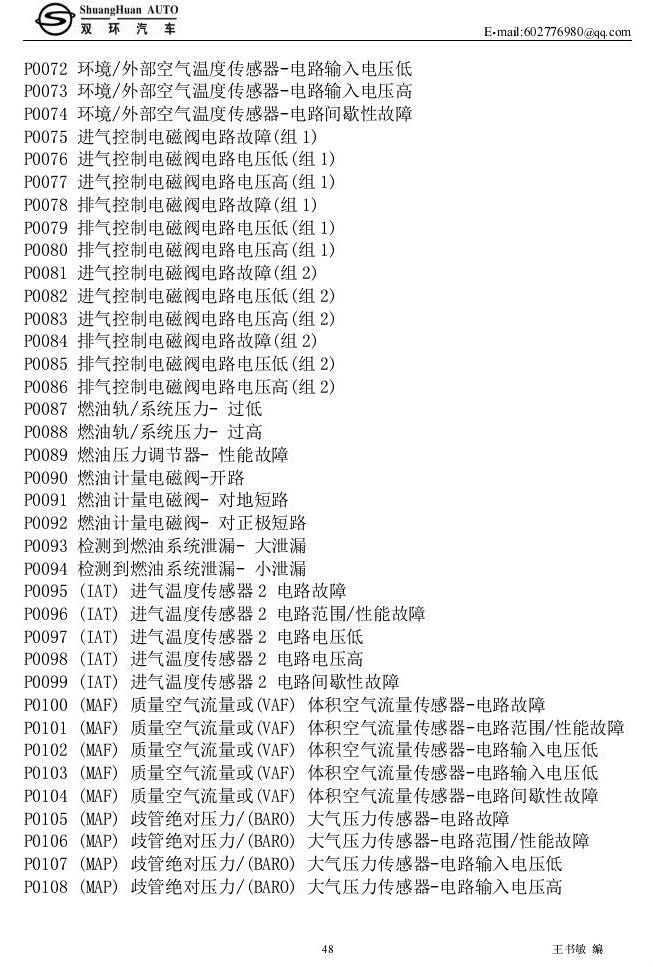 ShuangHuan AUTO
双环汽车

E-mail:602776980@qq.com

P0072 环境/外部空气温度传感器-电路输入电压低
P0073 环境/外部空气温度传感器-电路输入电压高
P0074 环境/外部空气温度传感器-电路间歇性故障
P0075 进气控制电磁阀电路故障(组1)
P0076 进气控制电磁阀电路电压低(组1)
P0077 进气控制电磁阀电路电压高(组1)
P0078 排气控制电磁阀电路故障(组1)
P0079 排气控制电磁阀电路电压低(组1)
P0080 排气控制电磁阀电路电压高(组1)
P0081 进气控制电磁阀电路故障(组2)
P0082 进气控制电磁阀电路电压低(组2)
P0083 进气控制电磁阀电路电压高(组2)
P0084 排气控制电磁阀电路故障(组2)
P0085 排气控制电磁阀电路电压低(组2)
P0086 排气控制电磁阀电路电压高(组2)
P0087 燃油轨/系统压力- 过低
P0088 燃油轨/系统压力- 过高
P0089 燃油压力调节器- 性能故障
P0090 燃油计量电磁阀-开路
P0091 燃油计量电磁阀- 对地短路
P0092 燃油计量电磁阀- 对正极短路
P0093 检测到燃油系统泄漏- 大泄漏
P0094 检测到燃油系统泄漏- 小泄漏
P0095 (IAT) 进气温度传感器2 电路故障
P0096 (IAT) 进气温度传感器2 电路范围/性能故障
P0097 (IAT) 进气温度传感器2 电路电压低
P0098 (IAT) 进气温度传感器2 电路电压高
P0099 (IAT) 进气温度传感器2 电路间歇性故障
P0100 (MAF) 质量空气流量或(VAF) 体积空气流量传感器-电路故障
P0101 (MAF) 质量空气流量或(VAF) 体积空气流量传感器-电路范围/性能故障
P0102 (MAF) 质量空气流量或(VAF) 体积空气流量传感器-电路输入电压低
P0103 (MAF) 质量空气流量或(VAF) 体积空气流量传感器-电路输入电压低
P0104 (MAF) 质量空气流量或(VAF) 体积空气流量传感器-电路间歇性故障
P0105 (MAP) 歧管绝对压力/(BARO) 大气压力传感器-电路故障
P0106 (MAP) 歧管绝对压力/(BARO) 大气压力传感器-电路范围/性能故障
P0107 (MAP) 歧管绝对压力/(BARO) 大气压力传感器-电路输入电压低
P0108 (MAP) 歧管绝对压力/(BARO) 大气压力传感器-电路输入电压高

48

王书敏 编